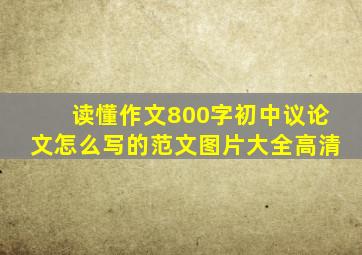 读懂作文800字初中议论文怎么写的范文图片大全高清